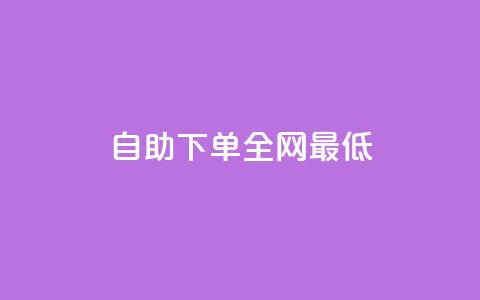 自助下单全网最低